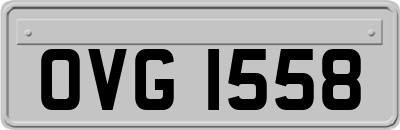 OVG 1558